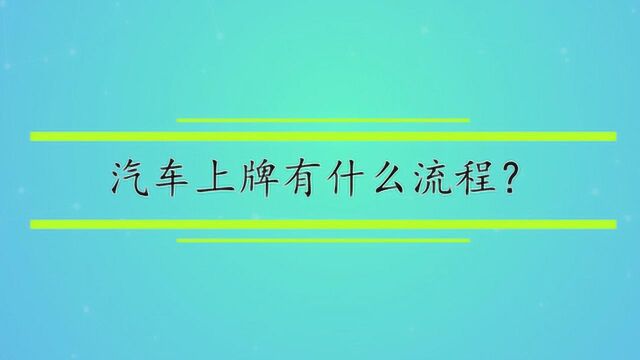 汽车上牌有什么流程?